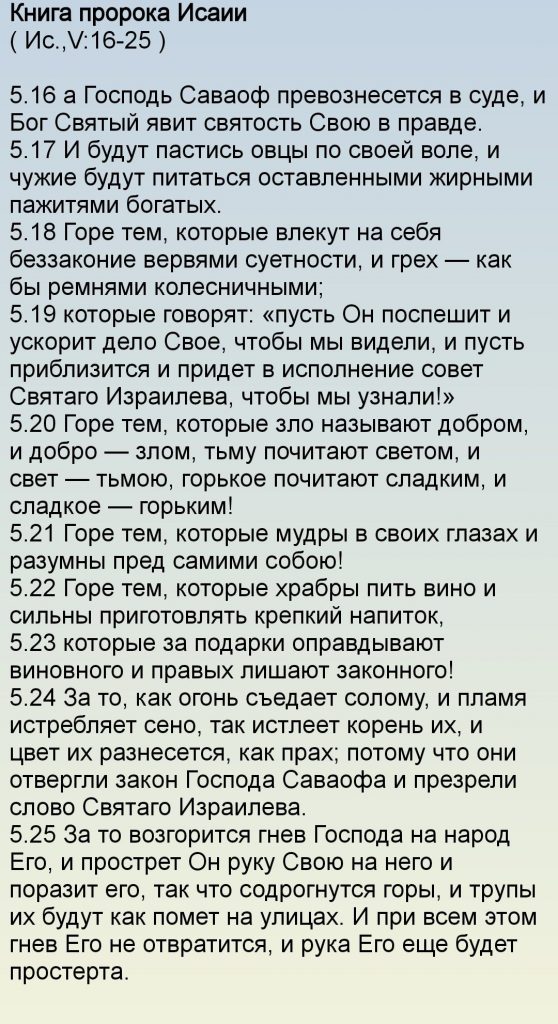 Книга пророка Исаии
( Ис.,V:16-25 )

5.16 а Господь Саваоф превознесется в суде, и Бог Святый явит святость Свою в правде.
5.17 И будут пастись овцы по своей воле, и чужие будут питаться оставленными жирными пажитями богатых.
5.18 Горе тем, которые влекут на себя беззаконие вервями суетности, и грех — как бы ремнями колесничными;
5.19 которые говорят: «пусть Он поспешит и ускорит дело Свое, чтобы мы видели, и пусть приблизится и придет в исполнение совет Святаго Израилева, чтобы мы узнали!»
5.20 Горе тем, которые зло называют добром, и добро — злом, тьму почитают светом, и свет — тьмою, горькое почитают сладким, и сладкое — горьким!
5.21 Горе тем, которые мудры в своих глазах и разумны пред самими собою!
5.22 Горе тем, которые храбры пить вино и сильны приготовлять крепкий напиток,
5.23 которые за подарки оправдывают виновного и правых лишают законного!
5.24 За то, как огонь съедает солому, и пламя истребляет сено, так истлеет корень их, и цвет их разнесется, как прах; потому что они отвергли закон Господа Саваофа и презрели слово Святаго Израилева.
5.25 За то возгорится гнев Господа на народ Его, и прострет Он руку Свою на него и поразит его, так что содрогнутся горы, и трупы их будут как помет на улицах. И при всем этом гнев Его не отвратится, и рука Его еще будет простерта.